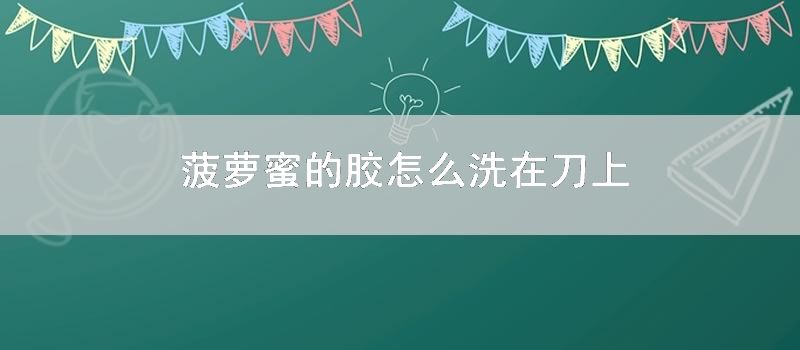 菠萝蜜的胶怎么洗在刀上